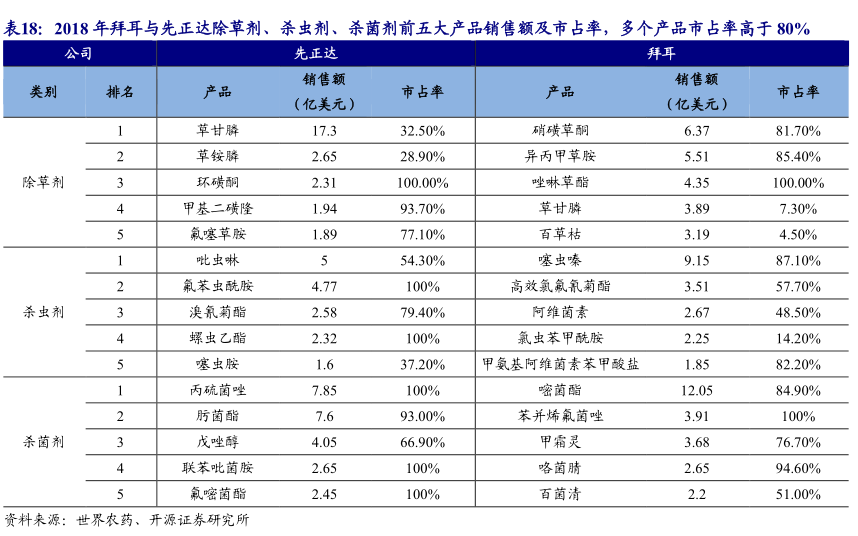 表18：2018 年拜耳与先正达除草剂、杀虫剂、杀菌剂前五大产品销售额及市占率，多个产品市占率高于 80%

| 公司 | | 先正达 | | | 拜耳 | | |
|---|---|---|---|---|---|---|---|
| 类别 | 排名 | 产品 | 销售额（亿美元） | 市占率 | 产品 | 销售额（亿美元） | 市占率 |
| 除草剂 | 1 | 草甘膦 | 17.3 | 32.50% | 硝磺草酮 | 6.37 | 81.70% |
| | 2 | 草铵膦 | 2.65 | 28.90% | 异丙甲草胺 | 5.51 | 85.40% |
| | 3 | 环磺酮 | 2.31 | 100.00% | 唑啉草酯 | 4.35 | 100.00% |
| | 4 | 甲基二磺隆 | 1.94 | 93.70% | 草甘膦 | 3.89 | 7.30% |
| | 5 | 氟噻草胺 | 1.89 | 77.10% | 百草枯 | 3.19 | 4.50% |
| 杀虫剂 | 1 | 吡虫啉 | 5 | 54.30% | 噻虫嗪 | 9.15 | 87.10% |
| | 2 | 氟苯虫酰胺 | 4.77 | 100% | 高效氯氟氰菊酯 | 3.51 | 57.70% |
| | 3 | 溴氰菊酯 | 2.58 | 79.40% | 阿维菌素 | 2.67 | 48.50% |
| | 4 | 螺虫乙酯 | 2.32 | 100% | 氯虫苯甲酰胺 | 2.25 | 14.20% |
| | 5 | 噻虫胺 | 1.6 | 37.20% | 甲氨基阿维菌素苯甲酸盐 | 1.85 | 82.20% |
| 杀菌剂 | 1 | 丙硫菌唑 | 7.85 | 100% | 嘧菌酯 | 12.05 | 84.90% |
| | 2 | 肟菌酯 | 7.6 | 93.00% | 苯并烯氟菌唑 | 3.91 | 100% |
| | 3 | 戊唑醇 | 4.05 | 66.90% | 甲霜灵 | 3.68 | 76.70% |
| | 4 | 联苯吡菌胺 | 2.65 | 100% | 咯菌腈 | 2.65 | 94.60% |
| | 5 | 氟嘧菌酯 | 2.45 | 100% | 百菌清 | 2.2 | 51.00% |

资料来源：世界农药、开源证券研究所